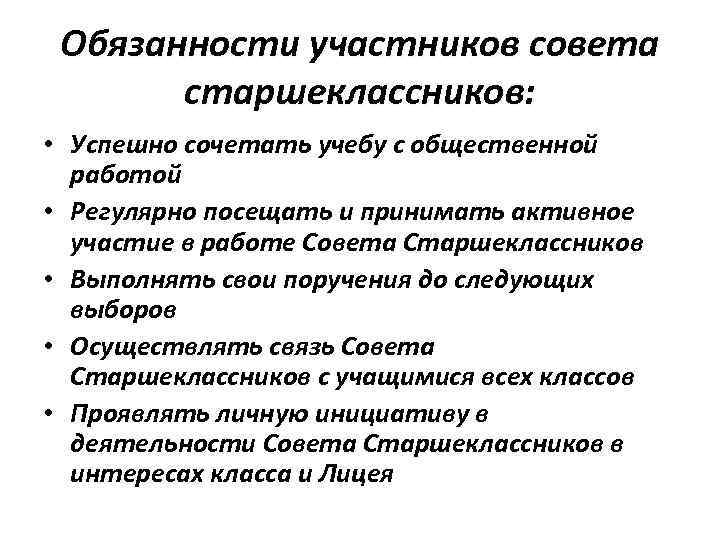 Обязанности участников совета старшеклассников:

• Успешно сочетать учебу с общественной работой
• Регулярно посещать и принимать активное участие в работе Совета Старшеклассников
• Выполнять свои поручения до следующих выборов
• Осуществлять связь Совета Старшеклассников с учащимися всех классов
• Проявлять личную инициативу в деятельности Совета Старшеклассников в интересах класса и Лицея